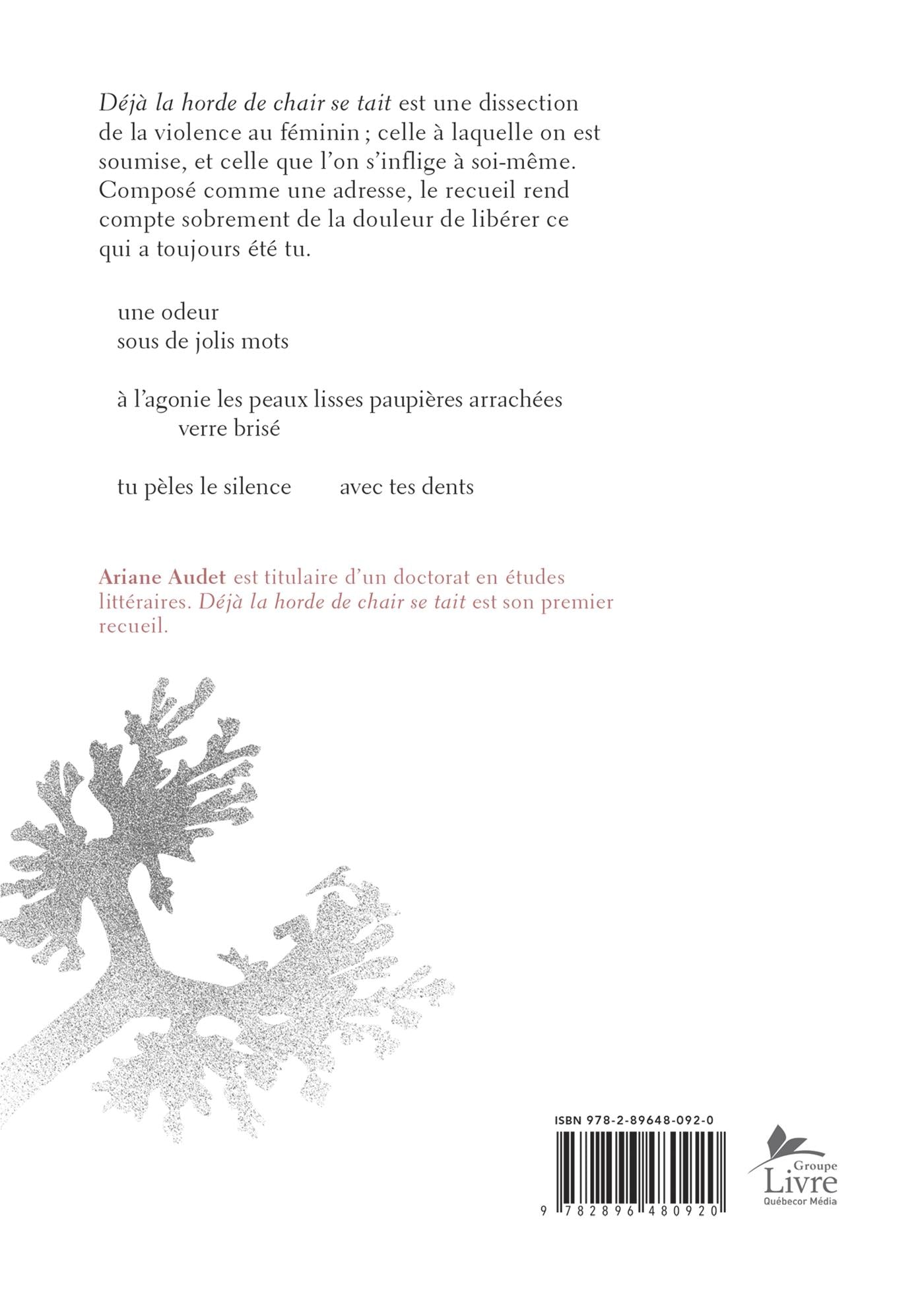 Déjà la horde de chair se tait est une dissection de la violence au féminin ; celle à laquelle on est soumise, et celle que l'on s'inflige à soi-même. Composé comme une adresse, le recueil rend compte sobrement de la douleur de libérer ce qui a toujours été tu.

une odeur
sous de jolis mots

à l'agonie les peaux lisses paupières arrachées
verre brisé

tu pèles le silence avec tes dents

Ariane Audet est titulaire d'un doctorat en études littéraires. Déjà la horde de chair se tait est son premier recueil.

ISBN 978-2-89648-092-0

9 782896 480920

Groupe
Livre
Québecor Média